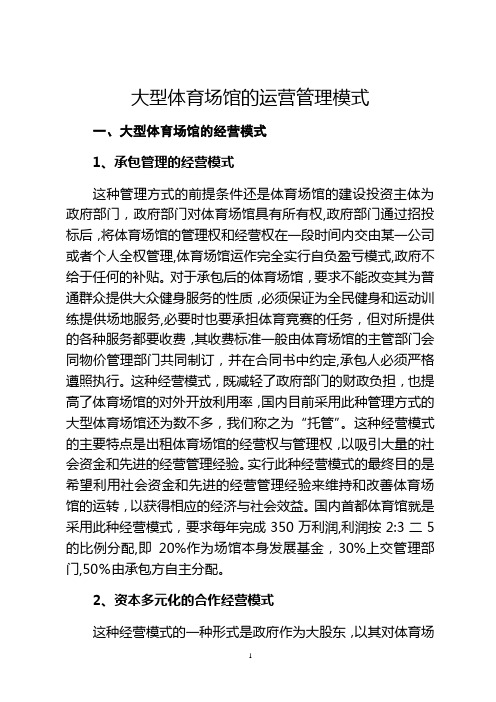 大型体育场馆的运营管理模式

一、大型体育场馆的经营模式

1、承包管理的经营模式

这种管理方式的前提条件还是体育场馆的建设投资主体为政府部门，政府部门对体育场馆具有所有权,政府部门通过招投标后，将体育场馆的管理权和经营权在一段时间内交由某一公司或者个人全权管理,体育场馆运作完全实行自负盈亏模式,政府不给于任何的补贴。对于承包后的体育场馆，要求不能改变其为普通群众提供大众健身服务的性质，必须保证为全民健身和运动训练提供场地服务,必要时也要承担体育竞赛的任务，但对所提供的各种服务都要收费，其收费标准一般由体育场馆的主管部门会同物价管理部门共同制订，并在合同书中约定,承包人必须严格遵照执行。这种经营模式，既减轻了政府部门的财政负担，也提高了体育场馆的对外开放利用率，国内目前采用此种管理方式的大型体育场馆还为数不多，我们称之为“托管”。这种经营模式的主要特点是出租体育场馆的经营权与管理权，以吸引大量的社会资金和先进的经营管理经验。实行此种经营模式的最终目的是希望利用社会资金和先进的经营管理经验来维持和改善体育场馆的运转，以获得相应的经济与社会效益。国内首都体育馆就是采用此种经营模式，要求每年完成 350 万利润,利润按 2:3 二 5 的比例分配,即 20%作为场馆本身发展基金，30%上交管理部门,50%由承包方自主分配。

2、资本多元化的合作经营模式

这种经营模式的一种形式是政府作为大股东，以其对体育场

1